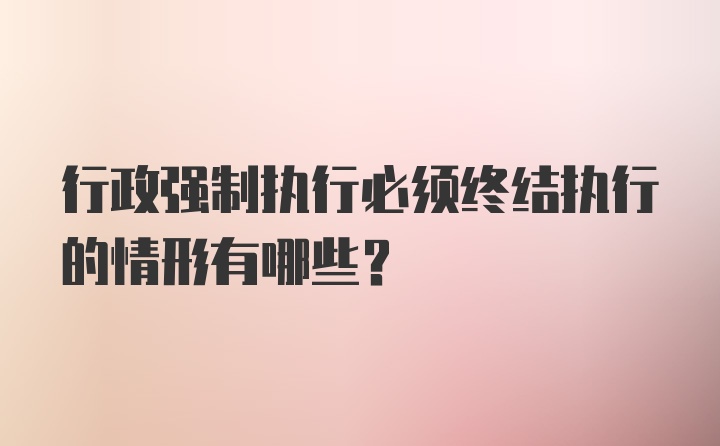 行政强制执行必须终结执行的情形有哪些？